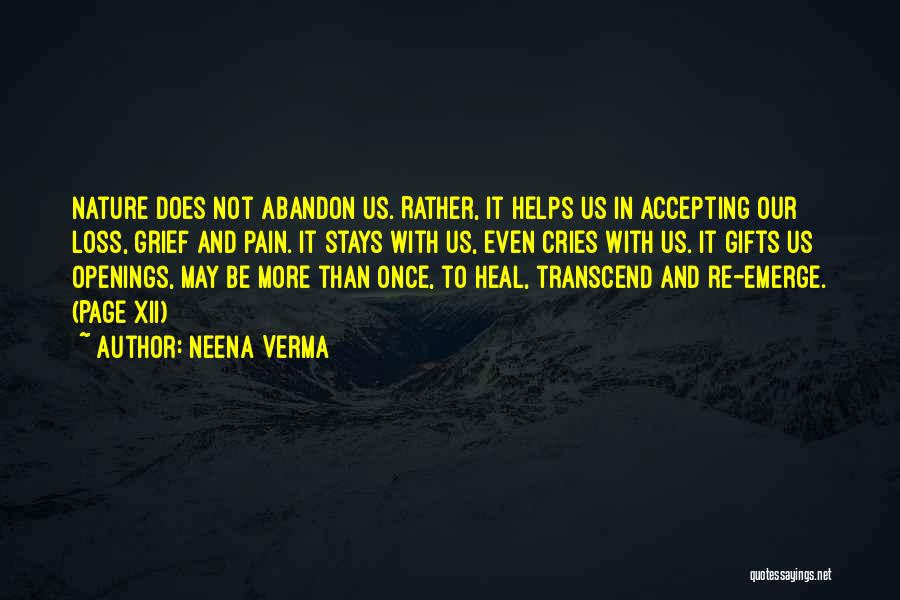 NATURE DOES NOT ABANDON US. RATHER, IT HELPS US IN ACCEPTING OUR LOSS, GRIEF AND PAIN. IT STAYS WITH US, EVEN CRIES WITH US. IT GIFTS US OPENINGS, MAY BE MORE THAN ONCE, TO HEAL, TRANSCEND AND RE-EMERGE. (PAGE XII)
~ AUTHOR: NEENA VERMA

quotessayings.net